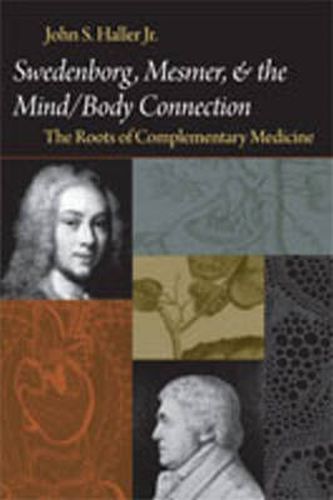 John S. Haller Jr.

Swedenborg, Mesmer, & the Mind/Body Connection

The Roots of Complementary Medicine